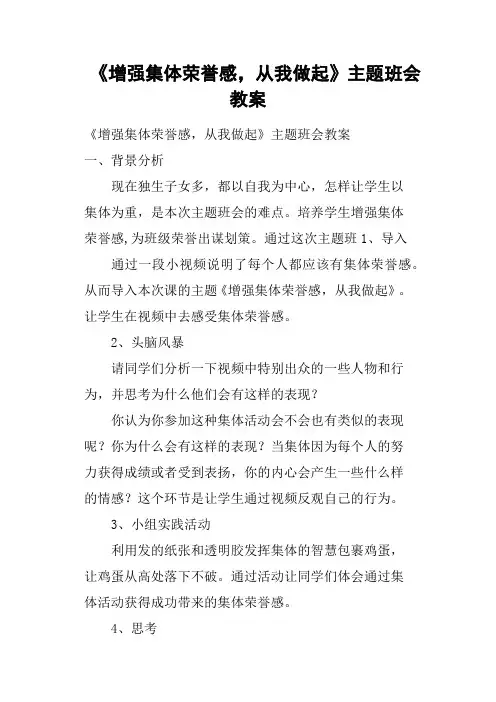 《增强集体荣誉感，从我做起》主题班会教案

《增强集体荣誉感，从我做起》主题班会教案

一、背景分析

现在独生子女多，都以自我为中心，怎样让学生以集体为重，是本次主题班会的难点。培养学生增强集体荣誉感，为班级荣誉出谋划策。通过这次主题班 1、导入

通过一段小视频说明了每个人都应该有集体荣誉感。从而导入本次课的主题《增强集体荣誉感，从我做起》。让学生在视频中去感受集体荣誉感。

2、头脑风暴

请同学们分析一下视频中特别出众的一些人物和行为，并思考为什么他们会有这样的表现？

你认为你参加这种集体活动会不会也有类似的表现呢？你为什么会有这样的表现？当集体因为每个人的努力获得成绩或者受到表扬，你的内心会产生一些什么样的情感？这个环节是让学生通过视频反观自己的行为。

3、小组实践活动

利用发的纸张和透明胶发挥集体的智慧包裹鸡蛋，让鸡蛋从高处落下不破。通过活动让同学们体会通过集体活动获得成功带来的集体荣誉感。

4、思考